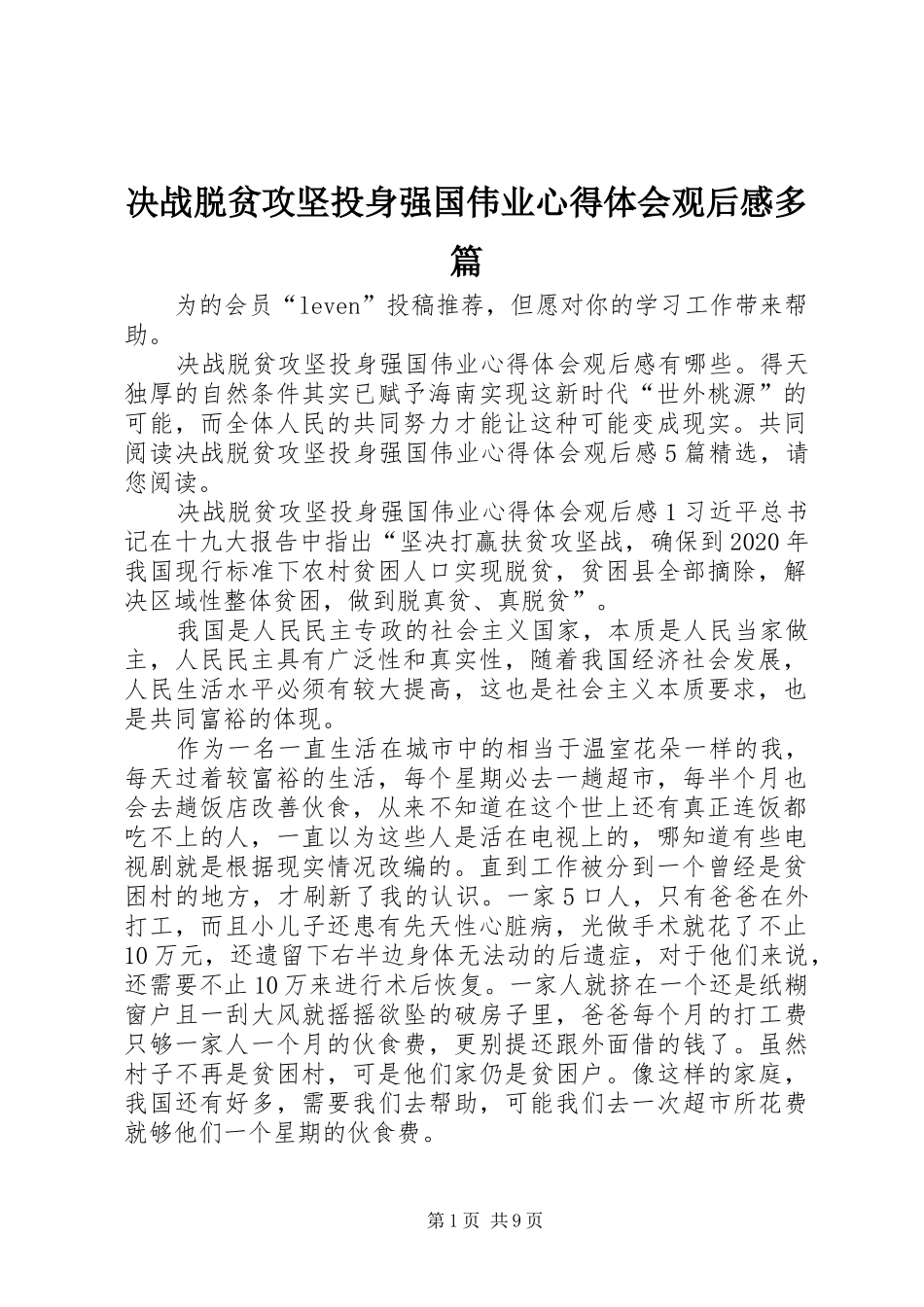 决战脱贫攻坚投身强国伟业心得体会观后感多篇

为的会员“leven”投稿推荐，但愿对你的学习工作带来帮助。

决战脱贫攻坚投身强国伟业心得体会观后感有哪些。得天独厚的自然条件其实已赋予海南实现这新时代“世外桃源”的可能，而全体人民的共同努力才能让这种可能变成现实。共同阅读决战脱贫攻坚投身强国伟业心得体会观后感5篇精选，请您阅读。

决战脱贫攻坚投身强国伟业心得体会观后感1习近平总书记在十九大报告中指出“坚决打赢扶贫攻坚战，确保到2020年我国现行标准下农村贫困人口实现脱贫，贫困县全部摘除，解决区域性整体贫困，做到脱真贫、真脱贫”。

我国是人民民主专政的社会主义国家，本质是人民当家做主，人民民主具有广泛性和真实性，随着我国经济社会发展，人民生活水平必须有较大提高，这也是社会主义本质要求，也是共同富裕的体现。

作为一名一直生活在城市中的相当于温室花朵一样的我，每天过着较富裕的生活，每个星期必去一趟超市，每半个月也会去趟饭店改善伙食，从来不知道在这个世上还有真正连饭都吃不上的人，一直以为这些人是活在电视上的，哪知道有些电视剧就是根据现实情况改编的。直到工作被分到一个曾经是贫困村的地方，才刷新了我的认识。一家5口人，只有爸爸在外打工，而且小儿子还患有先天性心脏病，光做手术就花了不止10万元，还遗留下右半边身体无法动的后遗症，对于他们来说，还需要不止10万来进行术后恢复。一家人就挤在一个还是纸糊窗户且一刮大风就摇摇欲坠的破房子里，爸爸每个月的打工费只够一家人一个月的伙食费，更别提还跟外面借的钱了。虽然村子不再是贫困村，可是他们家仍是贫困户。像这样的家庭，我国还有好多，需要我们去帮助，可能我们去一次超市所花费就够他们一个星期的伙食费。

第1页 共9页